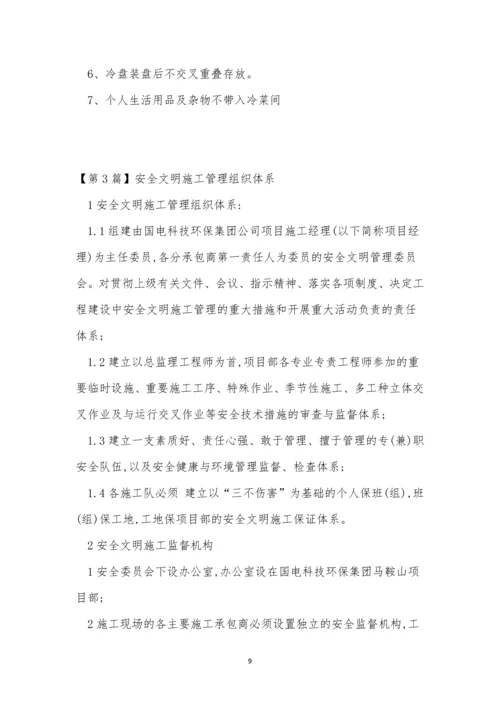 6、冷盘装盘后不交叉重叠存放。

7、个人生活用品及杂物不带入冷菜间

【第3篇】安全文明施工管理组织体系

1安全文明施工管理组织体系：

1.1组建由国电科技环保集团公司项目施工经理(以下简称项目经理)为主任委员,各分承包商第一责任人为委员的安全文明管理委员会。对贯彻上级有关文件、会议、指示精神、落实各项制度、决定工程建设中安全文明施工管理的重大措施和开展重大活动负责的责任体系；

1.2建立以总监理工程师为首,项目部各专业专责工程师参加的重要临时设施、重要施工工序、特殊作业、季节性施工、多工种立体交叉作业及与运行交叉作业等安全技术措施的审查与监督体系；

1.3建立一支素质好、责任心强、敢于管理、擅于管理的专(兼)职安全队伍,以及安全健康与环境管理监督、检查体系；

1.4各施工队必须 建立以“三不伤害”为基础的个人保班(组),班(组)保工地,工地保项目部的安全文明施工保证体系。

2安全文明施工监督机构

1安全委员会下设办公室,办公室设在国电科技环保集团马鞍山项目部；

2施工现场的各主要施工承包商必须设置独立的安全监督机构,工

9